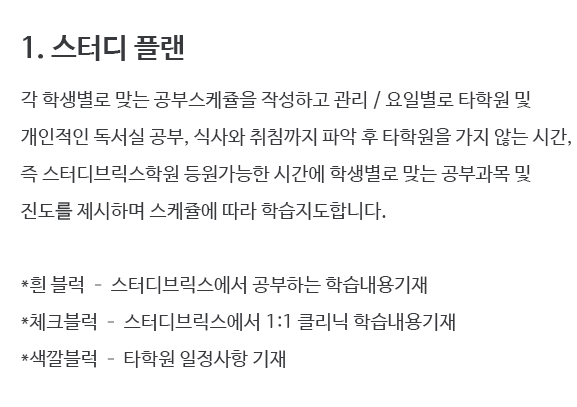 1. 스터디 플랜

각 학생별로 맞는 공부스케쥴을 작성하고 관리 / 요일별로 타학원 및 개인적인 독서실 공부, 식사와 취침까지 파악 후 타학원을 가지 않는 시간, 즉 스터디브릭스학원 등원가능한 시간에 학생별로 맞는 공부과목 및 진도를 제시하며 스케쥴에 따라 학습지도합니다.

*흰 블럭 - 스터디브릭스에서 공부하는 학습내용기재
*체크블럭 - 스터디브릭스에서 1:1 클리닉 학습내용기재
*색깔블럭 - 타학원 일정사항 기재